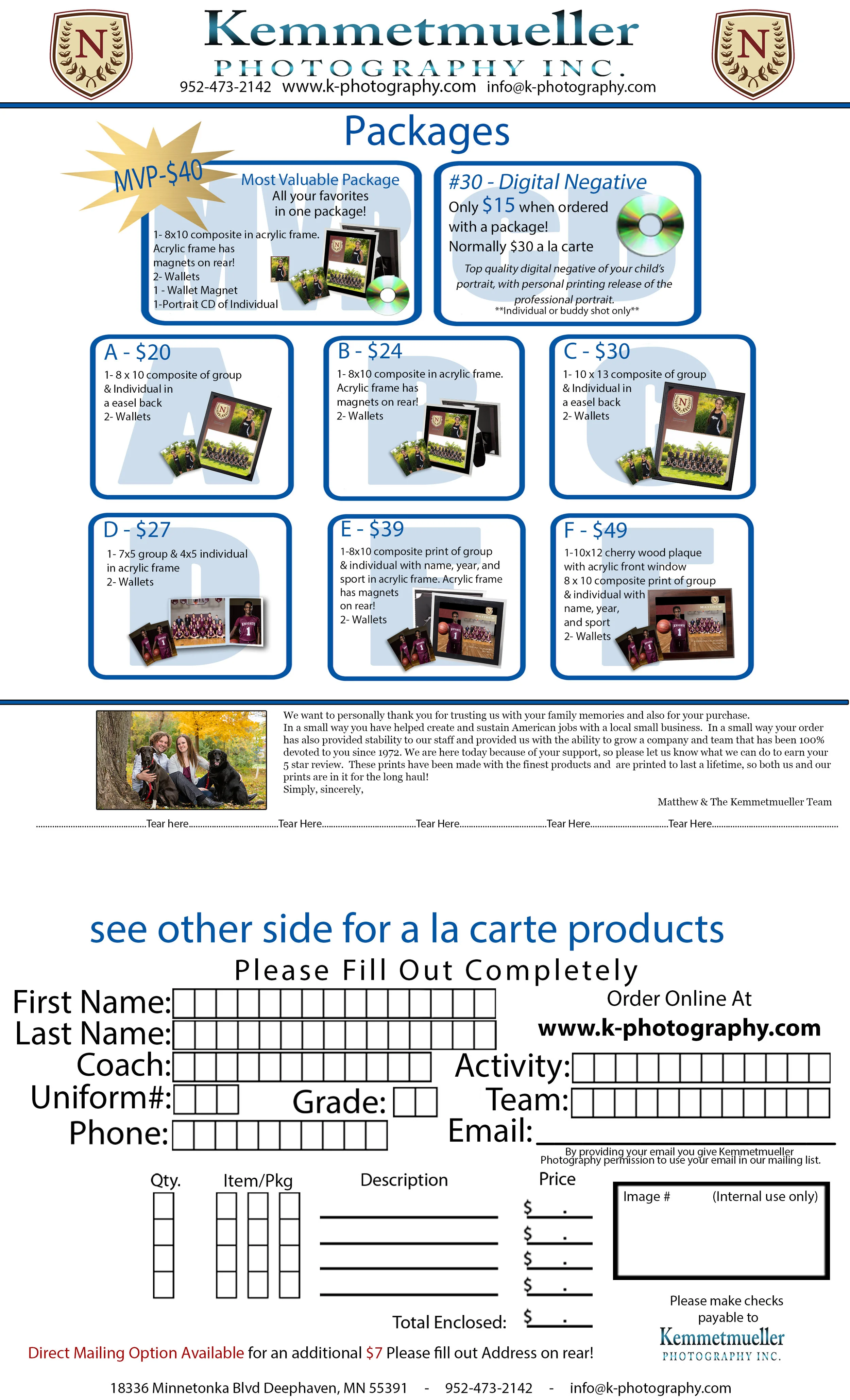 N

Kemmetmueller
PHOTOGRAPHY INC.
952-473-2142 www.k-photography.com info@k-photography.com

N

Packages

MVP-$40

Most Valuable Package
All your favorites in one package!
1- 8x10 composite in acrylic frame. Acrylic frame has magnets on rear!
2- Wallets
1 - Wallet Magnet
1-Portrait CD of Individual

#30 - Digital Negative
Only $15 when ordered with a package!
Normally $30 a la carte
Top quality digital negative of your child's portrait, with personal printing release of the professional portrait.
**Individual or buddy shot only**

A - $20
1- 8 x 10 composite of group & Individual in a easel back
2- Wallets

B - $24
1- 8x10 composite in acrylic frame. Acrylic frame has magnets on rear!
2- Wallets

C - $30
1- 10 x 13 composite of group & Individual in a easel back
2- Wallets

D - $27
1- 7x5 group & 4x5 individual in acrylic frame
2- Wallets

E - $39
1-8x10 composite print of group & individual with name, year, and sport in acrylic frame. Acrylic frame has magnets on rear!
2- Wallets

F - $49
1-10x12 cherry wood plaque with acrylic front window
8 x 10 composite print of group & individual with name, year, and sport
2- Wallets

We want to personally thank you for trusting us with your family memories and also for your purchase. In a small way you have helped create and sustain American jobs with a local small business. In a small way your order has also provided stability to our staff and provided us with the ability to grow a company and team that has been 100% devoted to you since 1972. We are here today because of your support, so please let us know what we can do to earn your 5 star review. These prints have been made with the finest products and are printed to last a lifetime, so both us and our prints are in it for the long haul!
Simply, sincerely,
Matthew & The Kemmetmueller Team

Tear here Tear Here Tear Here Tear Here Tear Here

see other side for a la carte products
Please Fill Out Completely
First Name:
Last Name:
Coach:
Uniform#:
Grade:
Phone:
Order Online At
www.k-photography.com
Activity:
Team:
Email:
By providing your email you give Kemmetmueller Photography permission to use your email in our mailing list.

Qty. Item/Pkg Description Price
$ .
$ .
$ .
$ .
Total Enclosed: $ .

Image # (Internal use only)

Please make checks payable to
Kemmetmueller
PHOTOGRAPHY INC.

Direct Mailing Option Available for an additional $7 Please fill out Address on rear!

18336 Minnetonka Blvd Deephaven, MN 55391 - 952-473-2142 - info@k-photography.com